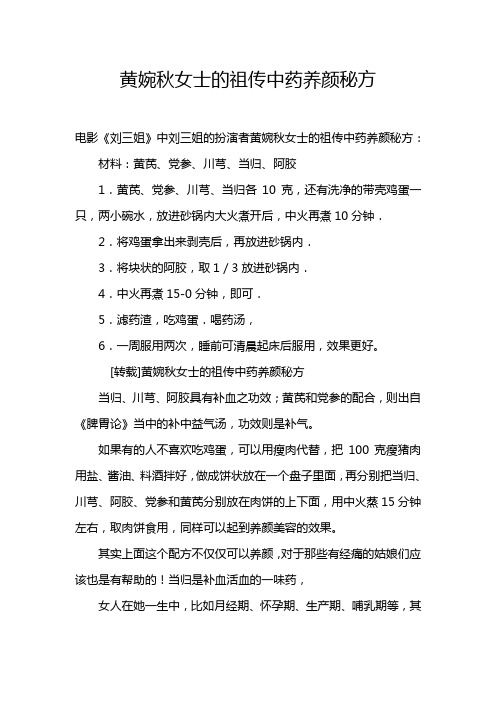 黄婉秋女士的祖传中药养颜秘方

电影《刘三姐》中刘三姐的扮演者黄婉秋女士的祖传中药养颜秘方：

材料：黄芪、党参、川芎、当归、阿胶

1．黄芪、党参、川芎、当归各 10 克，还有洗净的带壳鸡蛋一只，两小碗水，放进砂锅内大火煮开后，中火再煮 10 分钟．

2．将鸡蛋拿出来剥壳后，再放进砂锅内．

3．将块状的阿胶，取 1 / 3 放进砂锅内．

4．中火再煮 15-0 分钟，即可．

5．滤药渣，吃鸡蛋．喝药汤，

6．一周服用两次，睡前可清晨起床后服用，效果更好。

[转载]黄婉秋女士的祖传中药养颜秘方

当归、川芎、阿胶具有补血之功效；黄芪和党参的配合，则出自《脾胃论》当中的补中益气汤，功效则是补气。

如果有的人不喜欢吃鸡蛋，可以用瘦肉代替，把 100 克瘦猪肉用盐、酱油、料酒拌好，做成饼状放在一个盘子里面，再分别把当归、川芎、阿胶、党参和黄芪分别放在肉饼的上下面，用中火蒸 15 分钟左右，取肉饼食用，同样可以起到养颜美容的效果。

其实上面这个配方不仅仅可以养颜，对于那些有经痛的姑娘们应该也是有帮助的！当归是补血活血的一味药，

女人在她一生中，比如月经期、怀孕期、生产期、哺乳期等，其